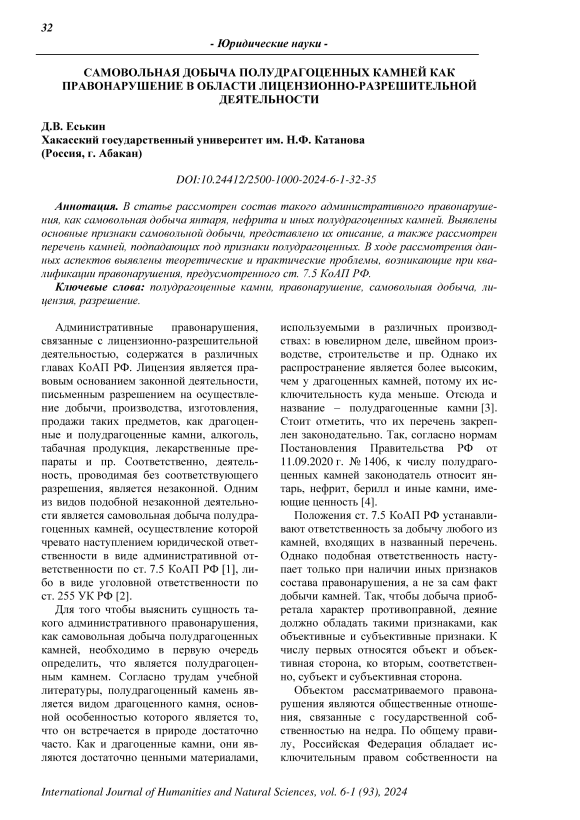 32

- Юридические науки -

САМОВОЛЬНАЯ ДОБЫЧА ПОЛУДРАГОЦЕННЫХ КАМНЕЙ КАК ПРАВОНАРУШЕНИЕ В ОБЛАСТИ ЛИЦЕНЗИОННО-РАЗРЕШИТЕЛЬНОЙ ДЕЯТЕЛЬНОСТИ

Д.В. Еськин
Хакасский государственный университет им. Н.Ф. Катанова
(Россия, г. Абакан)

DOI:10.24412/2500-1000-2024-6-1-32-35

Аннотация. В статье рассмотрен состав такого административного правонарушения, как самовольная добыча янтаря, нефрита и иных полудрагоценных камней. Выявлены основные признаки самовольной добычи, представлено их описание, а также рассмотрен перечень камней, подпадающих под признаки полудрагоценных. В ходе рассмотрения данных аспектов выявлены теоретические и практические проблемы, возникающие при квалификации правонарушения, предусмотренного ст. 7.5 КоАП РФ.

Ключевые слова: полудрагоценные камни, правонарушение, самовольная добыча, лицензия, разрешение.

Административные правонарушения, связанные с лицензионно-разрешительной деятельностью, содержатся в различных главах КоАП РФ. Лицензия является правовым основанием законной деятельности, письменным разрешением на осуществление добычи, производства, изготовления, продажи таких предметов, как драгоценные и полудрагоценные камни, алкоголь, табачная продукция, лекарственные препараты и пр. Соответственно, деятельность, проводимая без соответствующего разрешения, является незаконной. Одним из видов подобной незаконной деятельности является самовольная добыча полудрагоценных камней, осуществление которой чревато наступлением юридической ответственности в виде административной ответственности по ст. 7.5 КоАП РФ [1], либо в виде уголовной ответственности по ст. 255 УК РФ [2].

Для того чтобы выяснить сущность такого административного правонарушения, как самовольная добыча полудрагоценных камней, необходимо в первую очередь определить, что является полудрагоценным камнем. Согласно трудам учебной литературы, полудрагоценный камень является видом драгоценного камня, основной особенностью которого является то, что он встречается в природе достаточно часто. Как и драгоценные камни, они являются достаточно ценными материалами, используемыми в различных производствах: в ювелирном деле, швейном производстве, строительстве и пр. Однако их распространение является более высоким, чем у драгоценных камней, потому их исключительность куда меньше. Отсюда и название – полудрагоценные камни [3]. Стоит отметить, что их перечень закреплен законодательно. Так, согласно нормам Постановления Правительства РФ от 11.09.2020 г. № 1406, к числу полудрагоценных камней законодатель относит янтарь, нефрит, берилл и иные камни, имеющие ценность [4].

Положения ст. 7.5 КоАП РФ устанавливают ответственность за добычу любого из камней, входящих в названный перечень. Однако подобная ответственность наступает только при наличии иных признаков состава правонарушения, а не за сам факт добычи камней. Так, чтобы добыча приобретала характер противоправной, деяние должно обладать такими признаками, как объективные и субъективные признаки. К числу первых относятся объект и объективная сторона, ко вторым, соответственно, субъект и субъективная сторона.

Объектом рассматриваемого правонарушения являются общественные отношения, связанные с государственной собственностью на недра. По общему правилу, Российская Федерация обладает исключительным правом собственности на

International Journal of Humanities and Natural Sciences, vol. 6-1 (93), 2024